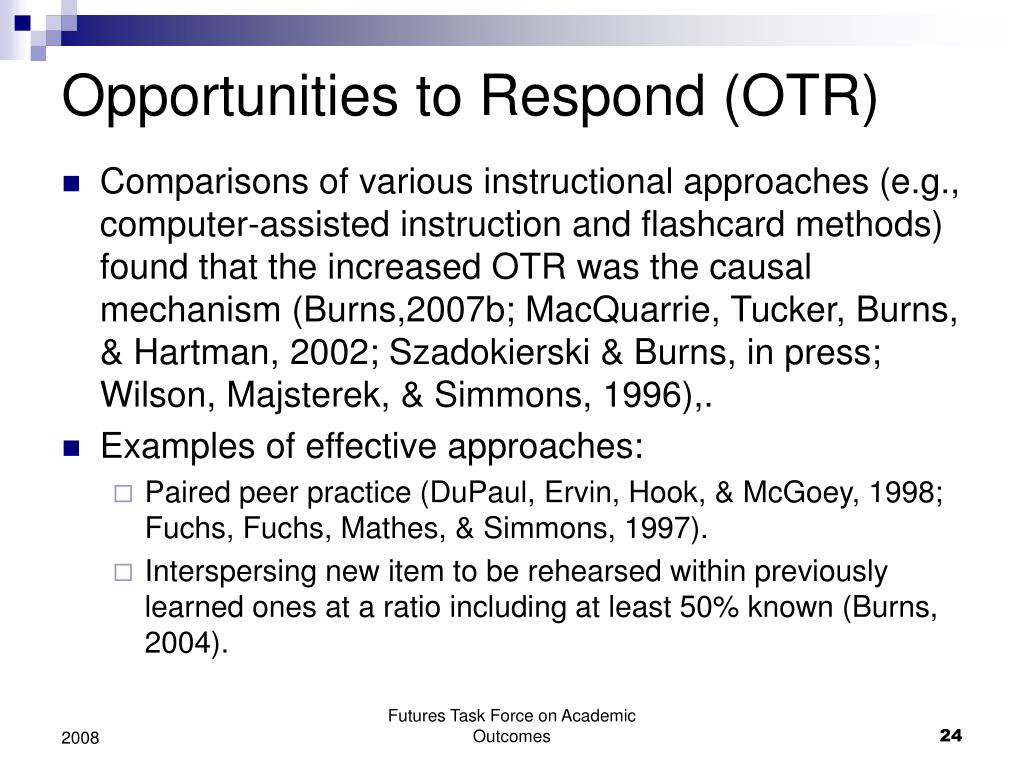 Opportunities to Respond (OTR)

Comparisons of various instructional approaches (e.g., computer-assisted instruction and flashcard methods) found that the increased OTR was the causal mechanism (Burns,2007b; MacQuarrie, Tucker, Burns, & Hartman, 2002; Szadokierski & Burns, in press; Wilson, Majsterek, & Simmons, 1996),.

Examples of effective approaches:

Paired peer practice (DuPaul, Ervin, Hook, & McGoey, 1998; Fuchs, Fuchs, Mathes, & Simmons, 1997).

Interspersing new item to be rehearsed within previously learned ones at a ratio including at least 50% known (Burns, 2004).

2008

Futures Task Force on Academic Outcomes

24